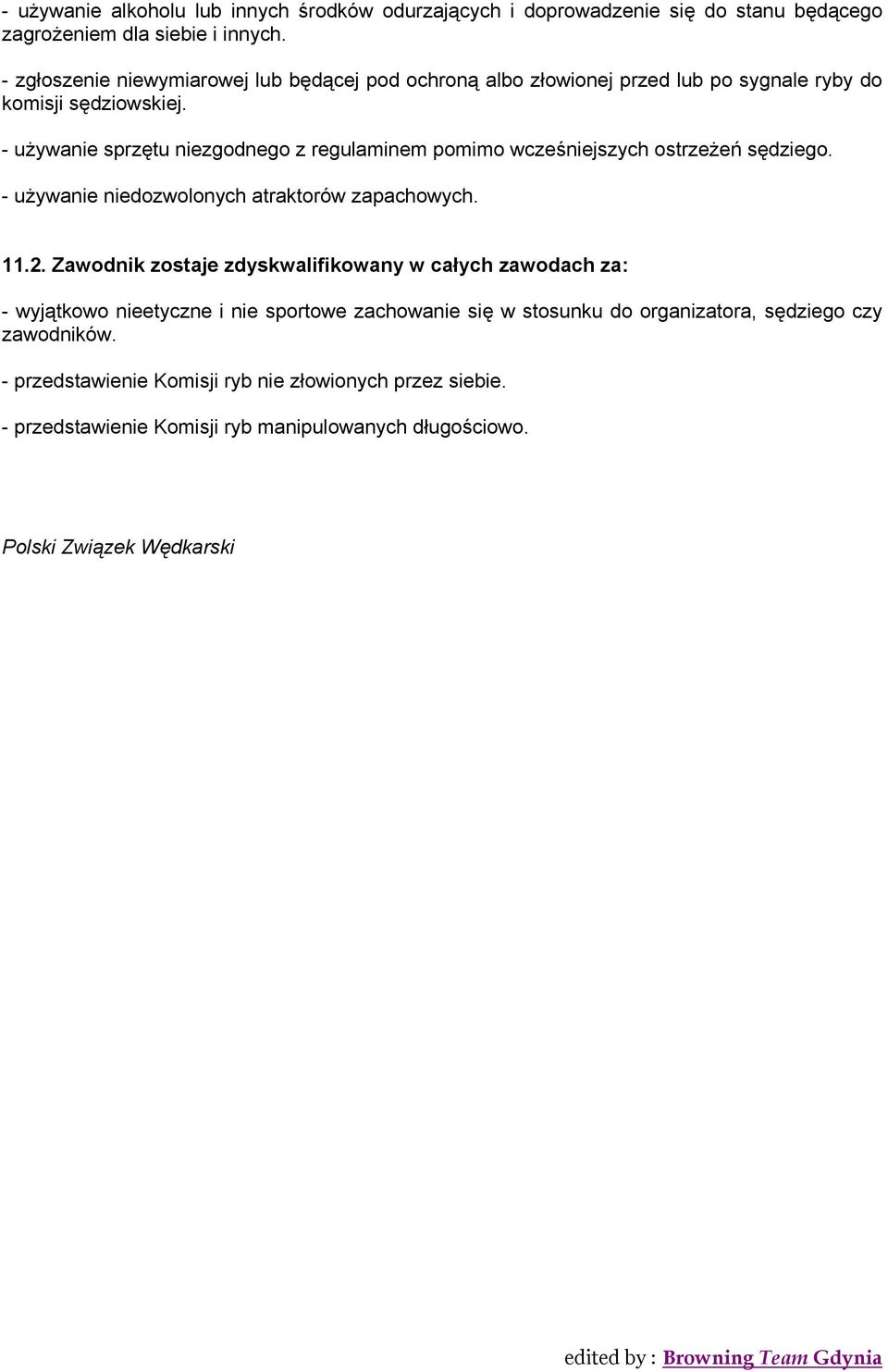 - używanie alkoholu lub innych środków odurzających i doprowadzenie się do stanu będącego zagrożeniem dla siebie i innych.

- zgłoszenie niewymiarowej lub będącej pod ochroną albo złowionej przed lub po sygnale ryby do komisji sędziowskiej.

- używanie sprzętu niezgodnego z regulaminem pomimo wcześniejszych ostrzeżeń sędziego.

- używanie niedozwolonych atraktorów zapachowych.

11.2. Zawodnik zostaje zdyskwalifikowany w całych zawodach za:

- wyjątkowo nieetyczne i nie sportowe zachowanie się w stosunku do organizatora, sędziego czy zawodników.

- przedstawienie Komisji ryb nie złowionych przez siebie.

- przedstawienie Komisji ryb manipulowanych długościowo.

Polski Związek Wędkarski

edited by : Browning Team Gdynia